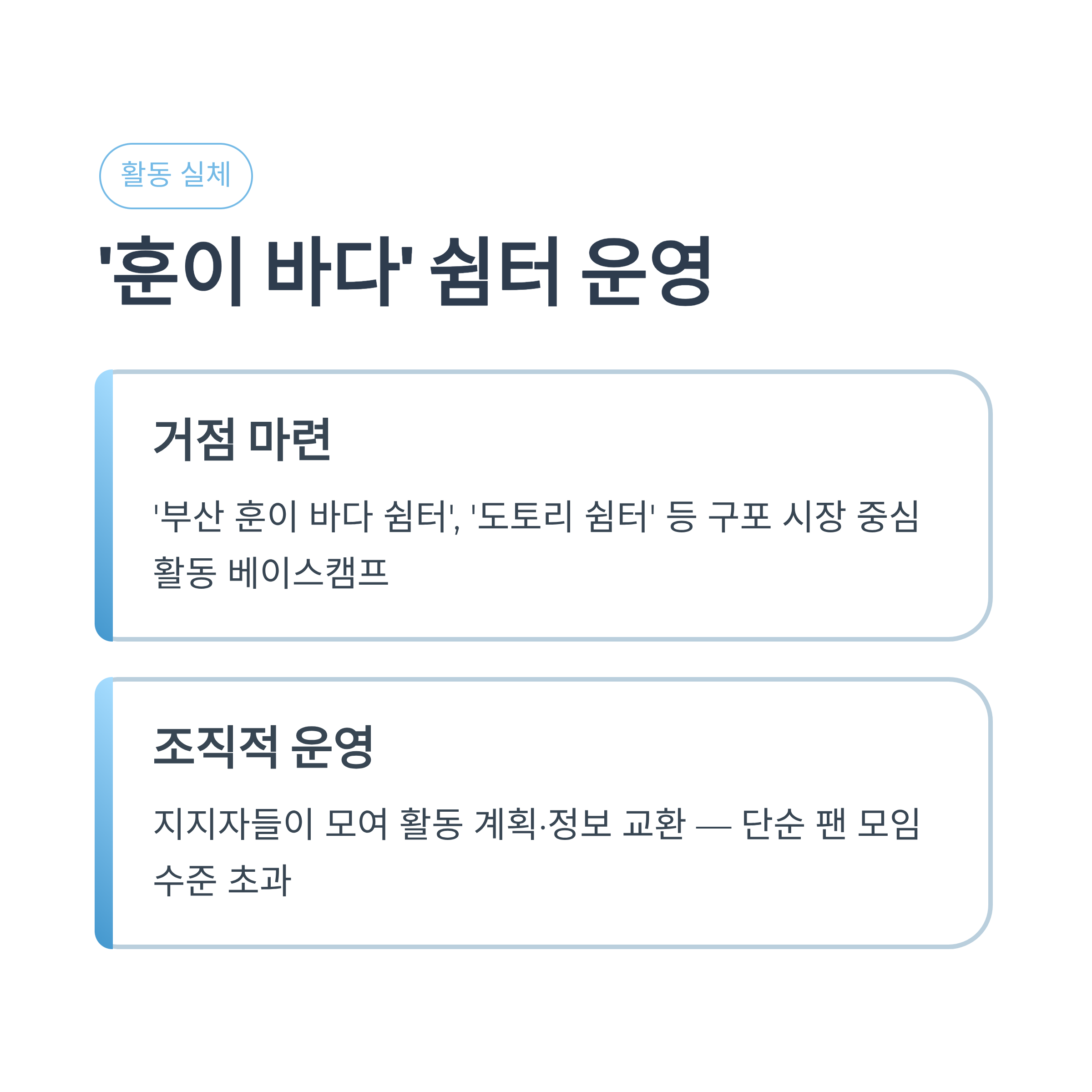 활동 실체

'훈이 바다' 쉼터 운영

거점 마련

'부산 훈이 바다 쉼터', '도토리 쉼터' 등 구포 시장 중심 활동 베이스캠프

조직적 운영

지지자들이 모여 활동 계획·정보 교환 — 단순 팬 모임 수준 초과